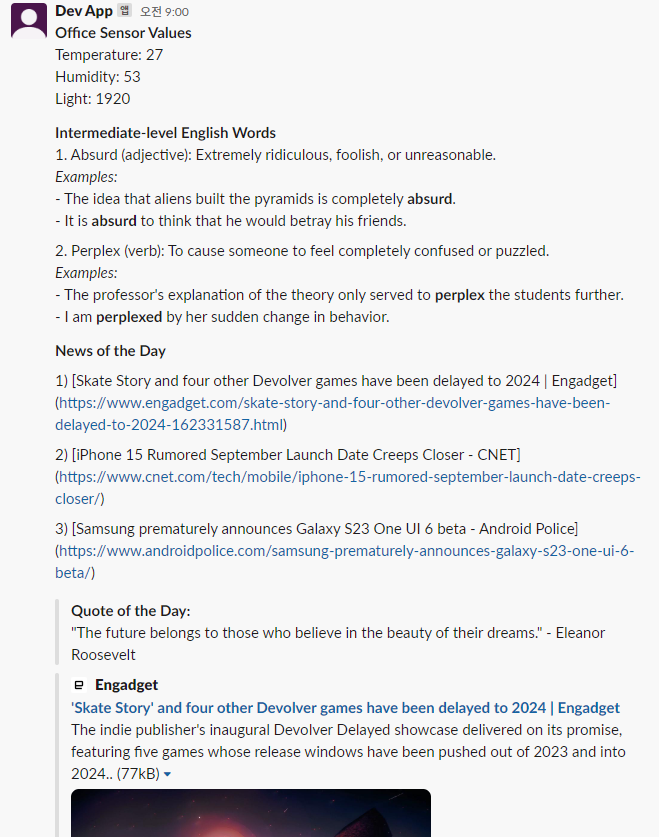 Dev App 앱 오전 9:00
Office Sensor Values
Temperature: 27
Humidity: 53
Light: 1920

Intermediate-level English Words
1. Absurd (adjective): Extremely ridiculous, foolish, or unreasonable.
Examples:
- The idea that aliens built the pyramids is completely absurd.
- It is absurd to think that he would betray his friends.

2. Perplex (verb): To cause someone to feel completely confused or puzzled.
Examples:
- The professor's explanation of the theory only served to perplex the students further.
- I am perplexed by her sudden change in behavior.

News of the Day

1) [Skate Story and four other Devolver games have been delayed to 2024 | Engadget] (https://www.engadget.com/skate-story-and-four-other-devolver-games-have-been-delayed-to-2024-162331587.html)

2) [iPhone 15 Rumored September Launch Date Creeps Closer - CNET] (https://www.cnet.com/tech/mobile/iphone-15-rumored-september-launch-date-creeps-closer/)

3) [Samsung prematurely announces Galaxy S23 One UI 6 beta - Android Police] (https://www.androidpolice.com/samsung-prematurely-announces-galaxy-s23-one-ui-6-beta/)

Quote of the Day:
"The future belongs to those who believe in the beauty of their dreams." - Eleanor Roosevelt

Engadget
'Skate Story' and four other Devolver games have been delayed to 2024 | Engadget
The indie publisher's inaugural Devolver Delayed showcase delivered on its promise, featuring five games whose release windows have been pushed out of 2023 and into 2024.. (77kB)